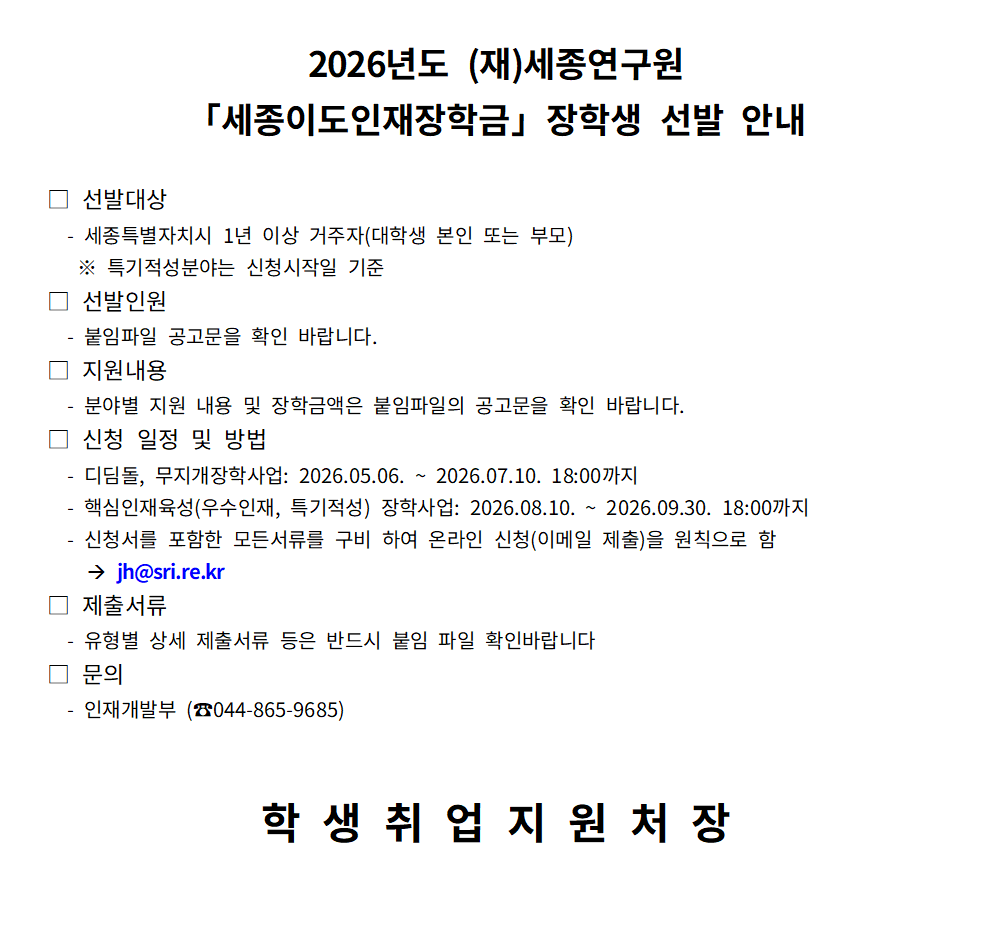 2026년도 (재)세종연구원
「세종이도인재장학금」 장학생 선발 안내

☐ 선발대상
- 세종특별자치시 1년 이상 거주자(대학생 본인 또는 부모)
※ 특기적성분야는 신청시작일 기준

☐ 선발인원
- 붙임파일 공고문을 확인 바랍니다.

☐ 지원내용
- 분야별 지원 내용 및 장학금액은 붙임파일의 공고문을 확인 바랍니다.

☐ 신청 일정 및 방법
- 디딤돌, 무지개장학사업: 2026.05.06. ~ 2026.07.10. 18:00까지
- 핵심인재육성(우수인재, 특기적성) 장학사업: 2026.08.10. ~ 2026.09.30. 18:00까지
- 신청서를 포함한 모든서류를 구비 하여 온라인 신청(이메일 제출)을 원칙으로 함
→ jh@sri.re.kr

☐ 제출서류
- 유형별 상세 제출서류 등은 반드시 붙임 파일 확인바랍니다

☐ 문의
- 인재개발부 (☎044-865-9685)

학 생 취 업 지 원 처 장